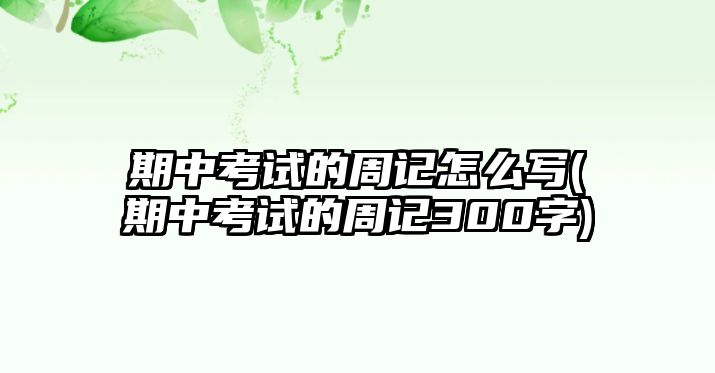 期中考试的周记怎么写(期中考试的周记300字)